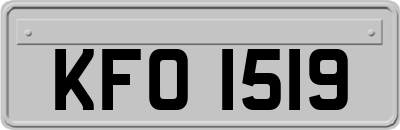 KFO 1519